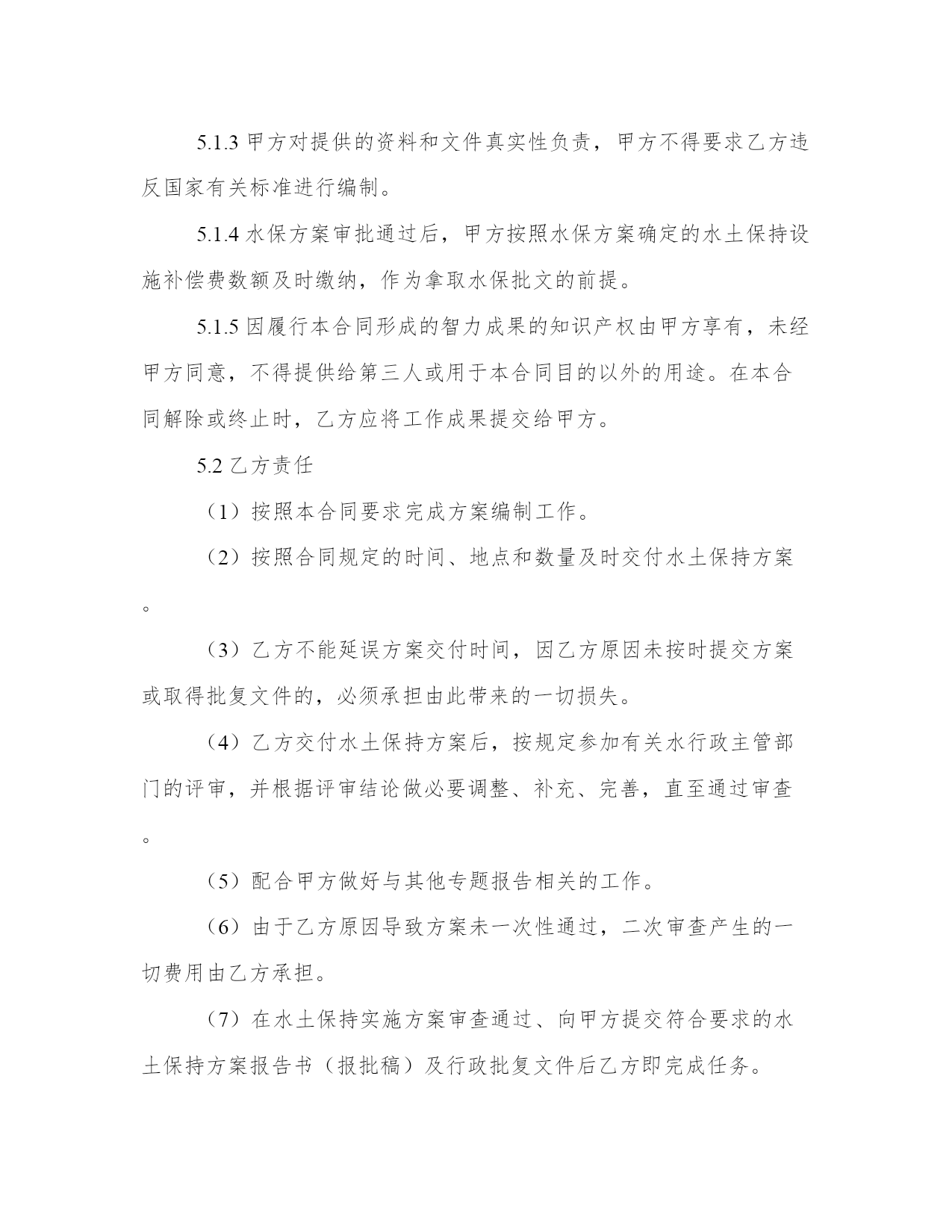 5.1.3 甲方对提供的资料和文件真实性负责，甲方不得要求乙方违反国家有关标准进行编制。

5.1.4 水保方案审批通过后，甲方按照水保方案确定的水土保持设施补偿费数额及时缴纳，作为拿取水保批文的前提。

5.1.5 因履行本合同形成的智力成果的知识产权由甲方享有，未经甲方同意，不得提供给第三人或用于本合同目的以外的用途。在本合同解除或终止时，乙方应将工作成果提交给甲方。

5.2 乙方责任

（1）按照本合同要求完成方案编制工作。

（2）按照合同规定的时间、地点和数量及时交付水土保持方案。

（3）乙方不能延误方案交付时间，因乙方原因未按时提交方案或取得批复文件的，必须承担由此带来的一切损失。

（4）乙方交付水土保持方案后，按规定参加有关水行政主管部门的评审，并根据评审结论做必要调整、补充、完善，直至通过审查。

（5）配合甲方做好与其他专题报告相关的工作。

（6）由于乙方原因导致方案未一次性通过，二次审查产生的一切费用由乙方承担。

（7）在水土保持实施方案审查通过、向甲方提交符合要求的水土保持方案报告书（报批稿）及行政批复文件后乙方即完成任务。